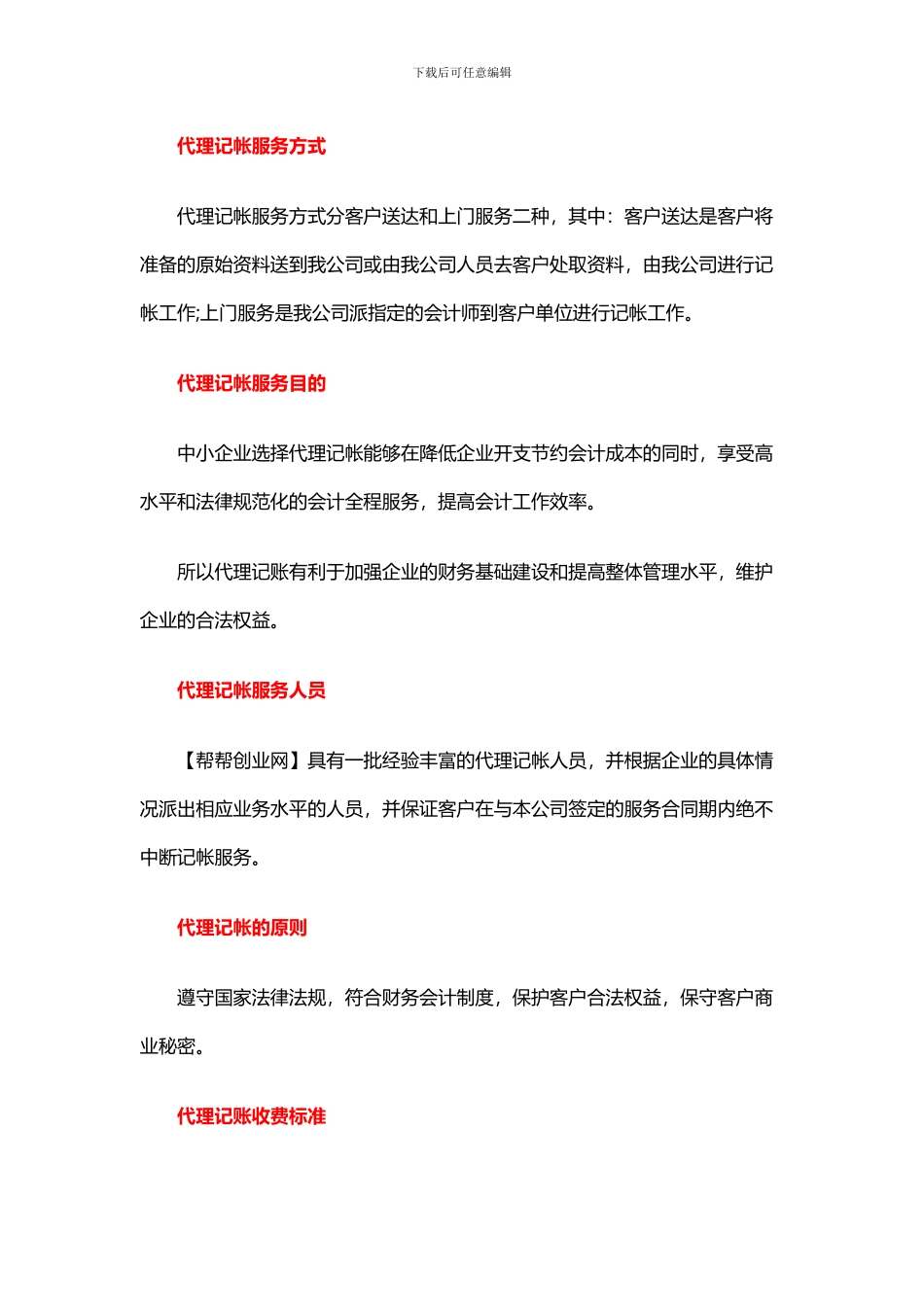 下载后可任意编辑

代理记帐服务方式

代理记帐服务方式分客户送达和上门服务二种，其中：客户送达是客户将准备的原始资料送到我公司或由我公司人员去客户处取资料，由我公司进行记帐工作;上门服务是我公司派指定的会计师到客户单位进行记帐工作。

代理记帐服务目的

中小企业选择代理记帐能够在降低企业开支节约会计成本的同时，享受高水平和法律规范化的会计全程服务，提高会计工作效率。

所以代理记账有利于加强企业的财务基础建设和提高整体管理水平，维护企业的合法权益。

代理记帐服务人员

【帮帮创业网】具有一批经验丰富的代理记帐人员，并根据企业的具体情况派出相应业务水平的人员，并保证客户在与本公司签定的服务合同期内绝不中断记帐服务。

代理记帐的原则

遵守国家法律法规，符合财务会计制度，保护客户合法权益，保守客户商业秘密。

代理记账收费标准